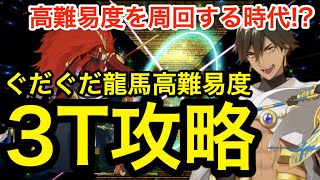 高難易度を周回する時代!?

ぐだぐだ龍馬高難易度

3T攻略